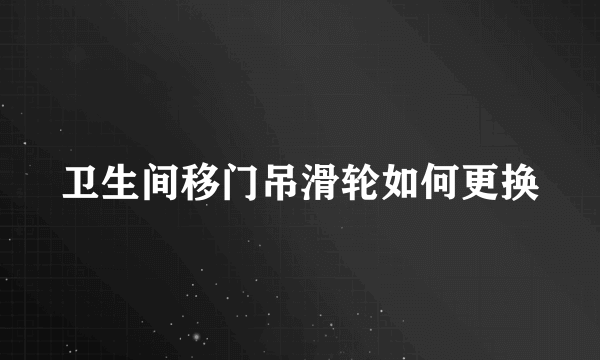 卫生间移门吊滑轮如何更换